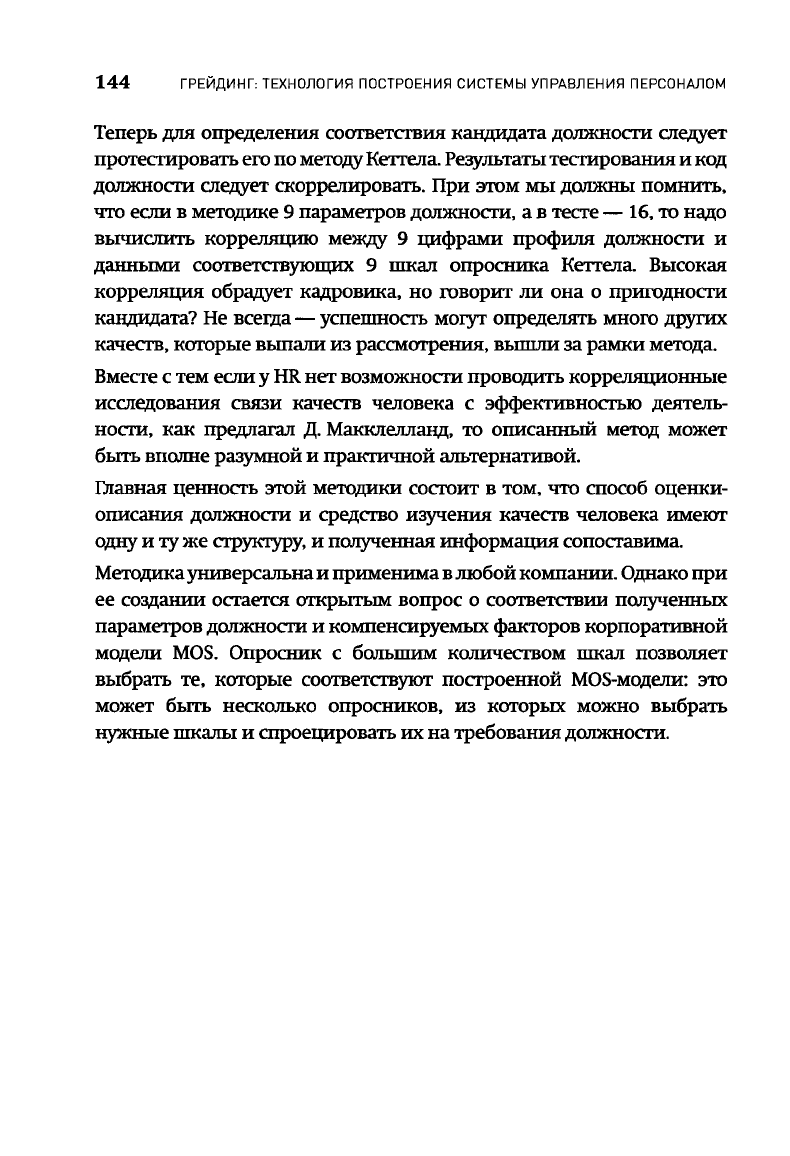 144 ГРЕЙДИНГ: ТЕХНОЛОГИЯ ПОСТРОЕНИЯ СИСТЕМЫ УПРАВЛЕНИЯ ПЕРСОНАЛОМ

Теперь для определения соответствия кандидата должности следует протестировать его по методу Кеттела. Результаты тестирования и код должности следует скоррелировать. При этом мы должны помнить, что если в методике 9 параметров должности, а в тесте — 16, то надо вычислить корреляцию между 9 цифрами профиля должности и данными соответствующих 9 шкал опросника Кеттела. Высокая корреляция обрадует кадровика, но говорит ли она о пригодности кандидата? Не всегда — успешность могут определять много других качеств, которые выпали из рассмотрения, вышли за рамки метода.

Вместе с тем если у HR нет возможности проводить корреляционные исследования связи качеств человека с эффективностью деятельности, как предлагал Д. Макклелланд, то описанный метод может быть вполне разумной и практичной альтернативой.

Главная ценность этой методики состоит в том, что способ оценки-описания должности и средство изучения качеств человека имеют одну и ту же структуру, и полученная информация сопоставима.

Методика универсальна и применима в любой компании. Однако при ее создании остается открытым вопрос о соответствии полученных параметров должности и компенсируемых факторов корпоративной модели MOS. Опросник с большим количеством шкал позволяет выбрать те, которые соответствуют построенной MOS-модели: это может быть несколько опросников, из которых можно выбрать нужные шкалы и спроецировать их на требования должности.